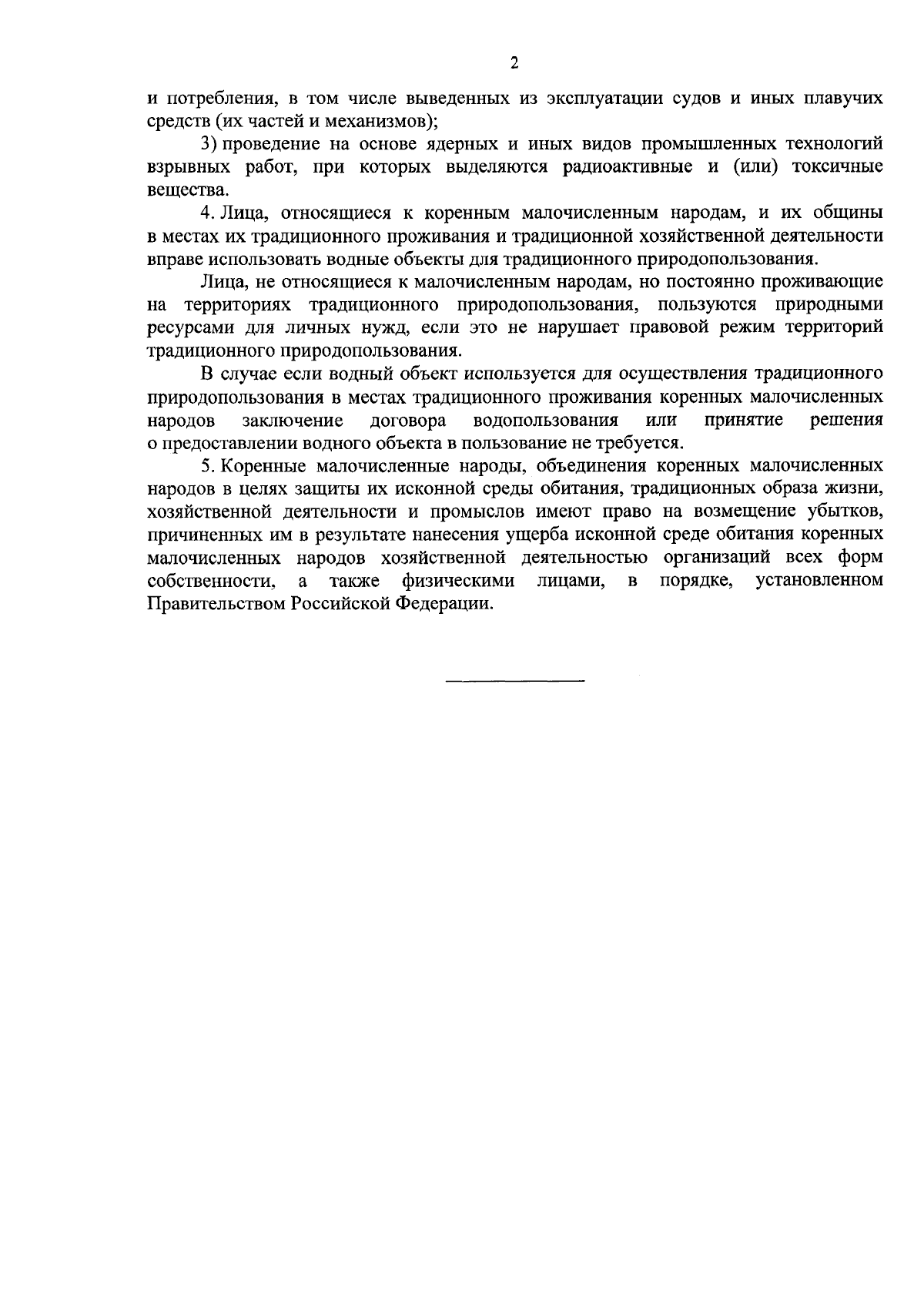 2

и потребления, в том числе выведенных из эксплуатации судов и иных плавучих средств (их частей и механизмов);

3) проведение на основе ядерных и иных видов промышленных технологий взрывных работ, при которых выделяются радиоактивные и (или) токсичные вещества.

4. Лица, относящиеся к коренным малочисленным народам, и их общины в местах их традиционного проживания и традиционной хозяйственной деятельности вправе использовать водные объекты для традиционного природопользования.

Лица, не относящиеся к малочисленным народам, но постоянно проживающие на территориях традиционного природопользования, пользуются природными ресурсами для личных нужд, если это не нарушает правовой режим территорий традиционного природопользования.

В случае если водный объект используется для осуществления традиционного природопользования в местах традиционного проживания коренных малочисленных народов заключение договора водопользования или принятие решения о предоставлении водного объекта в пользование не требуется.

5. Коренные малочисленные народы, объединения коренных малочисленных народов в целях защиты их исконной среды обитания, традиционных образа жизни, хозяйственной деятельности и промыслов имеют право на возмещение убытков, причиненных им в результате нанесения ущерба исконной среде обитания коренных малочисленных народов хозяйственной деятельностью организаций всех форм собственности, а также физическими лицами, в порядке, установленном Правительством Российской Федерации.